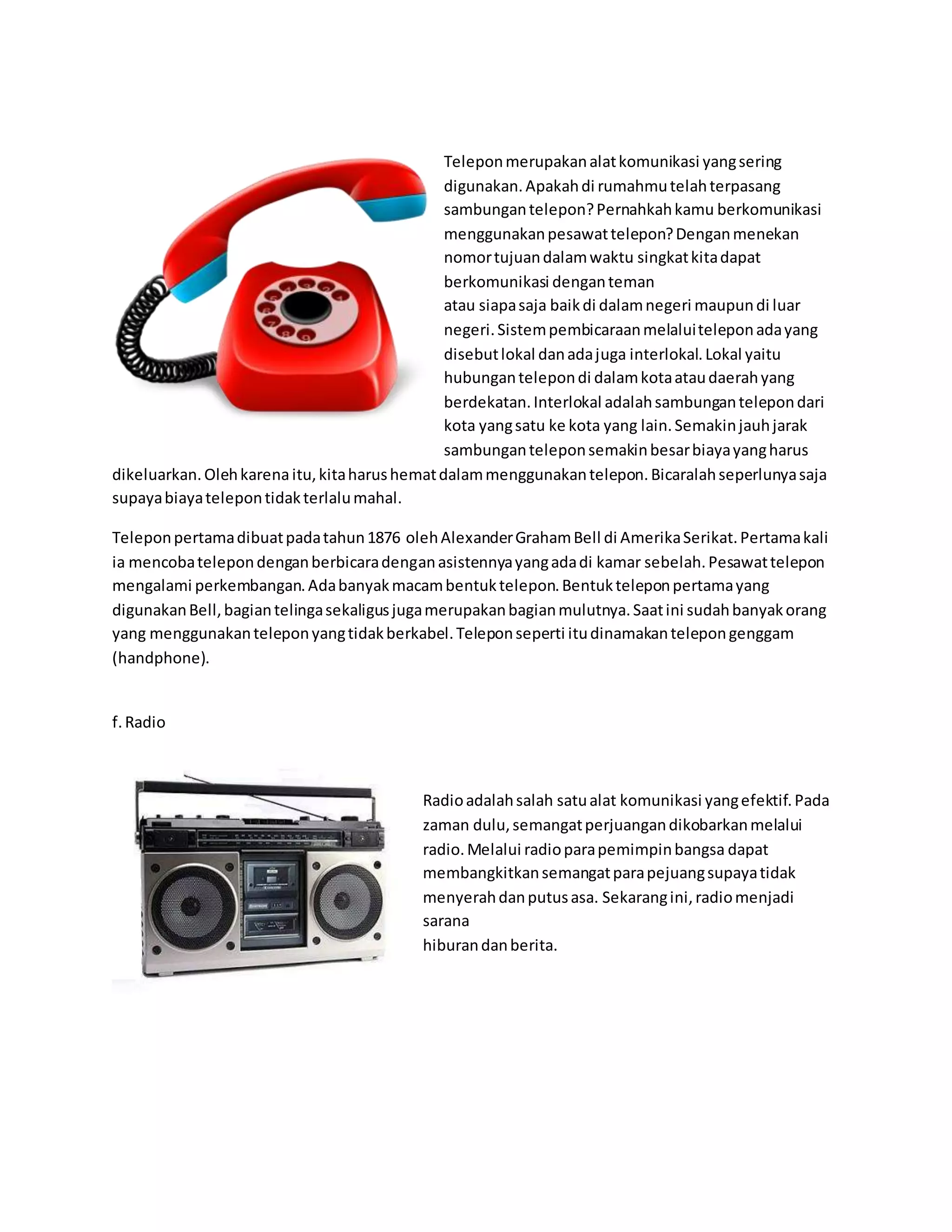 Telepon merupakan alat komunikasi yang sering digunakan. Apakah di rumahmu telah terpasang sambungan telepon? Pernahkah kamu berkomunikasi menggunakan pesawat telepon? Dengan menekan nomor tujuan dalam waktu singkat kita dapat berkomunikasi dengan teman
atau siapa saja baik di dalam negeri maupun di luar negeri. Sistem pembicaraan melalui telepon ada yang disebut lokal dan ada juga interlokal. Lokal yaitu hubungan telepon di dalam kota atau daerah yang berdekatan. Interlokal adalah sambungan telepon dari kota yang satu ke kota yang lain. Semakin jauh jarak sambungan telepon semakin besar biaya yang harus dikeluarkan. Oleh karena itu, kita harus hemat dalam menggunakan telepon. Bicaralah seperlunya saja supaya biaya telepon tidak terlalu mahal.

Telepon pertama dibuat pada tahun 1876 oleh Alexander Graham Bell di Amerika Serikat. Pertama kali ia mencoba telepon dengan berbicara dengan asistennya yang ada di kamar sebelah. Pesawat telepon mengalami perkembangan. Ada banyak macam bentuk telepon. Bentuk telepon pertama yang digunakan Bell, bagian telinga sekaligus juga merupakan bagian mulutnya. Saat ini sudah banyak orang yang menggunakan telepon yang tidak berkabel. Telepon seperti itu dinamakan telepon genggam (handphone).

f. Radio

Radio adalah salah satu alat komunikasi yang efektif. Pada zaman dulu, semangat perjuangan dikobarkan melalui radio. Melalui radio para pemimpin bangsa dapat membangkitkan semangat para pejuang supaya tidak menyerah dan putus asa. Sekarang ini, radio menjadi sarana
hiburan dan berita.